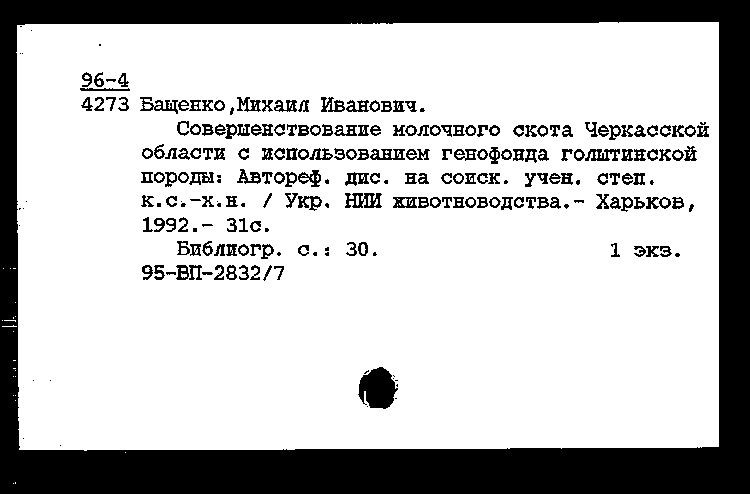 96-4
4273 Бащенко,Михаил Иванович.

Совершенствование молочного скота Черкасской области с использованием генофонда голштинской породы: Автореф. дис. на соиск. учен. степ. к.с.-х.н. / Укр. НИИ животноводства.- Харьков, 1992.- 31с.

Библиогр. с.: 30. 1 экз.
95-ВП-2832/7